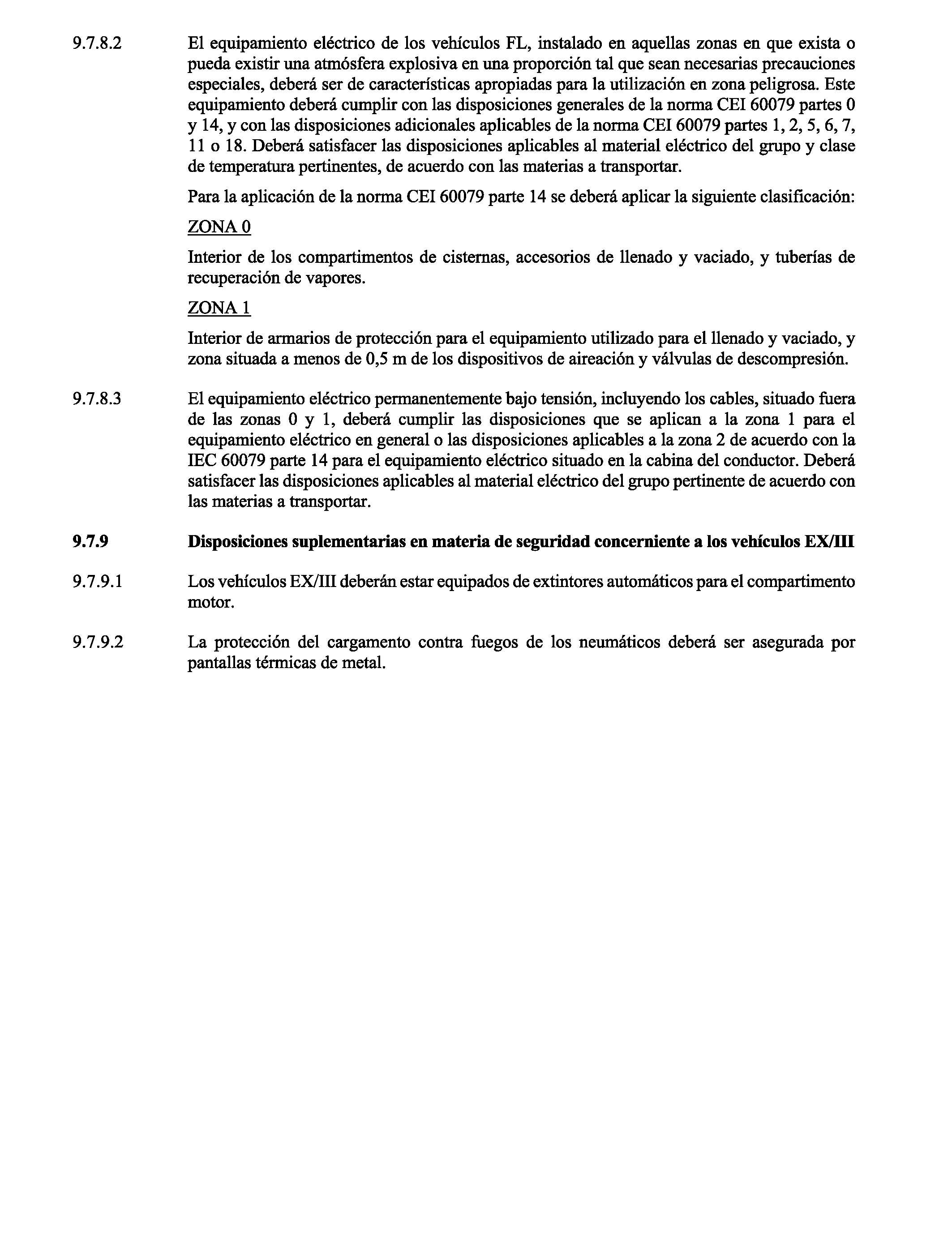 9.7.8.2 El equipamiento eléctrico de los vehículos FL, instalado en aquellas zonas en que exista o pueda existir una atmósfera explosiva en una proporción tal que sean necesarias precauciones especiales, deberá ser de características apropiadas para la utilización en zona peligrosa. Este equipamiento deberá cumplir con las disposiciones generales de la norma CEI 60079 partes 0 y 14, y con las disposiciones adicionales aplicables de la norma CEI 60079 partes 1, 2, 5, 6, 7, 11 o 18. Deberá satisfacer las disposiciones aplicables al material eléctrico del grupo y clase de temperatura pertinentes, de acuerdo con las materias a transportar.

Para la aplicación de la norma CEI 60079 parte 14 se deberá aplicar la siguiente clasificación:

ZONA 0

Interior de los compartimentos de cisternas, accesorios de llenado y vaciado, y tuberías de recuperación de vapores.

ZONA 1

Interior de armarios de protección para el equipamiento utilizado para el llenado y vaciado, y zona situada a menos de 0,5 m de los dispositivos de aireación y válvulas de descompresión.

9.7.8.3 El equipamiento eléctrico permanentemente bajo tensión, incluyendo los cables, situado fuera de las zonas 0 y 1, deberá cumplir las disposiciones que se aplican a la zona 1 para el equipamiento eléctrico en general o las disposiciones aplicables a la zona 2 de acuerdo con la IEC 60079 parte 14 para el equipamiento eléctrico situado en la cabina del conductor. Deberá satisfacer las disposiciones aplicables al material eléctrico del grupo pertinente de acuerdo con las materias a transportar.

9.7.9 Disposiciones suplementarias en materia de seguridad concerniente a los vehículos EX/III

9.7.9.1 Los vehículos EX/III deberán estar equipados de extintores automáticos para el compartimento motor.

9.7.9.2 La protección del cargamento contra fuegos de los neumáticos deberá ser asegurada por pantallas térmicas de metal.